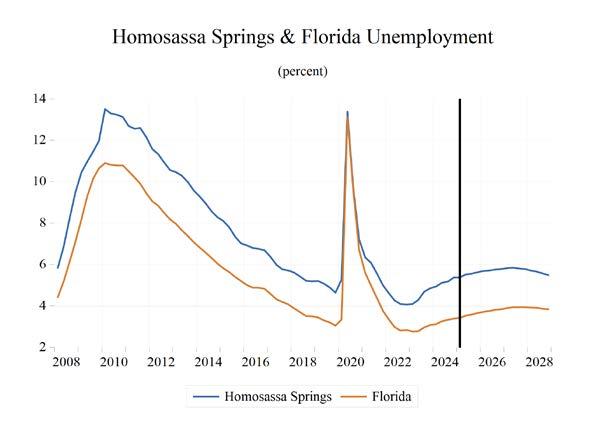 Homosassa Springs & Florida Unemployment

(percent)

14
12
10
8
6
4
2

2008 2010 2012 2014 2016 2018 2020 2022 2024 2026 2028

Homosassa Springs Florida